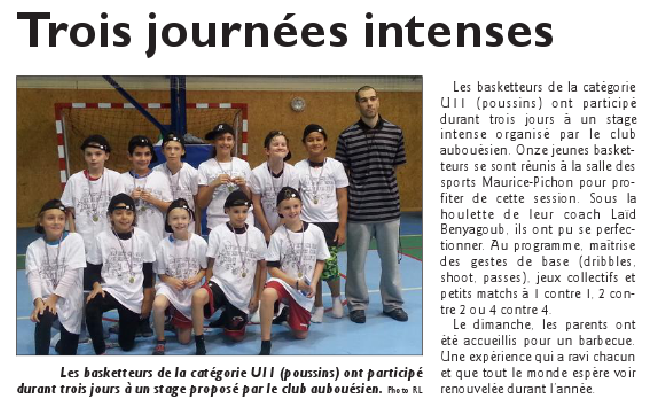 Trois journées intenses

Les basketteurs de la catégorie U11 (poussins) ont participé durant trois jours à un stage proposé par le club aubouésien. Photo RL

Les basketteurs de la catégorie U11 (poussins) ont participé durant trois jours à un stage intense organisé par le club aubouésien. Onze jeunes basketteurs se sont réunis à la salle des sports Maurice-Pichon pour profiter de cette session. Sous la houlette de leur coach Laïd Benyagoub, ils ont pu se perfectionner. Au programme, maîtrise des gestes de base (dribbles, shoot, passes), jeux collectifs et petits matchs à 1 contre 1, 2 contre 2 ou 4 contre 4.

Le dimanche, les parents ont été accueillis pour un barbecue. Une expérience qui a ravi chacun et que tout le monde espère voir renouvelée durant l'année.